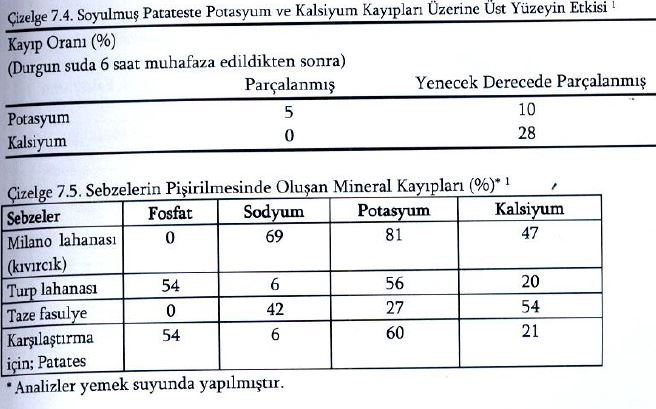 Çizelge 7.4. Soyulmuş Patateste Potasyum ve Kalsiyum Kayıpları Üzerine Üst Yüzeyin Etkisi $^1$

Kayıp Oranı (%)
(Durgun suda 6 saat muhafaza edildikten sonra)

| | Parçalanmış | Yenecek Derecede Parçalanmış |
|---|---|---|
| Potasyum | 5 | 10 |
| Kalsiyum | 0 | 28 |

Çizelge 7.5. Sebzelerin Pişirilmesinde Oluşan Mineral Kayıpları (%)* $^1$

| Sebzeler | Fosfat | Sodyum | Potasyum | Kalsiyum |
|---|---|---|---|---|
| Milano lahanası (kıvırcık) | 0 | 69 | 81 | 47 |
| Turp lahanası | 54 | 6 | 56 | 20 |
| Taze fasulye | 0 | 42 | 27 | 54 |
| Karşılaştırma için; Patates | 54 | 6 | 60 | 21 |

* Analizler yemek suyunda yapılmıştır.